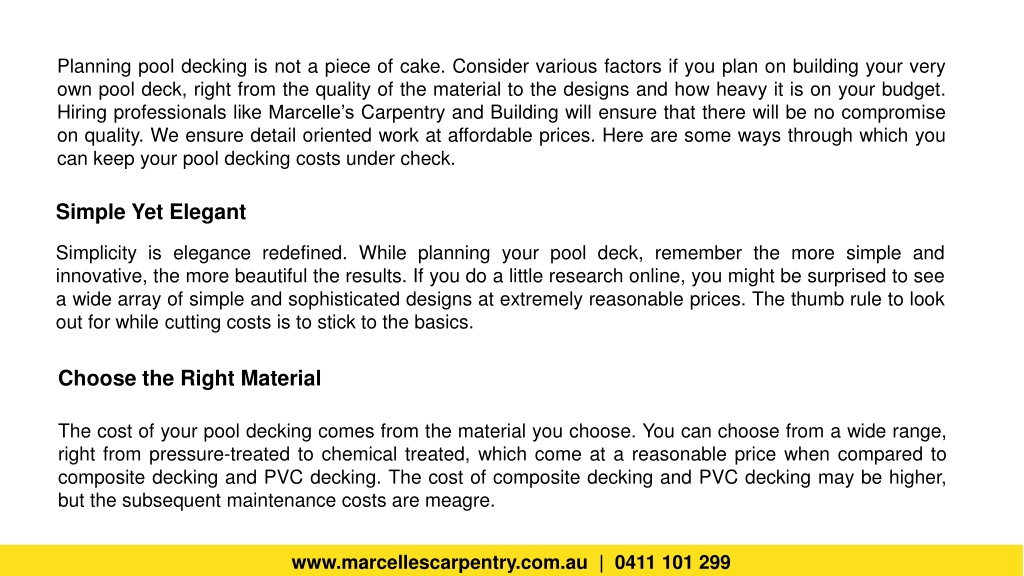 Planning pool decking is not a piece of cake. Consider various factors if you plan on building your very own pool deck, right from the quality of the material to the designs and how heavy it is on your budget. Hiring professionals like Marcelle's Carpentry and Building will ensure that there will be no compromise on quality. We ensure detail oriented work at affordable prices. Here are some ways through which you can keep your pool decking costs under check.

Simple Yet Elegant

Simplicity is elegance redefined. While planning your pool deck, remember the more simple and innovative, the more beautiful the results. If you do a little research online, you might be surprised to see a wide array of simple and sophisticated designs at extremely reasonable prices. The thumb rule to look out for while cutting costs is to stick to the basics.

Choose the Right Material

The cost of your pool decking comes from the material you choose. You can choose from a wide range, right from pressure-treated to chemical treated, which come at a reasonable price when compared to composite decking and PVC decking. The cost of composite decking and PVC decking may be higher, but the subsequent maintenance costs are meagre.

www.marcellescarpentry.com.au | 0411 101 299